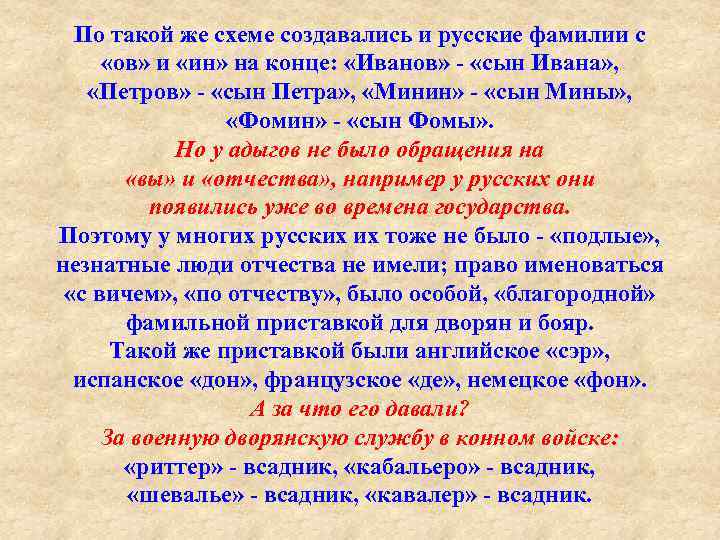 По такой же схеме создавались и русские фамилии с «ов» и «ин» на конце: «Иванов» - «сын Ивана», «Петров» - «сын Петра», «Минин» - «сын Мины», «Фомин» - «сын Фомы».
Но у адыгов не было обращения на «вы» и «отчества», например у русских они появились уже во времена государства.
Поэтому у многих русских их тоже не было - «подлые», незнатные люди отчества не имели; право именоваться «с вичем», «по отчеству», было особой, «благородной» фамильной приставкой для дворян и бояр.
Такой же приставкой были английское «сэр», испанское «дон», французское «де», немецкое «фон».
А за что его давали?
За военную дворянскую службу в конном войске:
«риттер» - всадник, «кабальеро» - всадник, «шевалье» - всадник, «кавалер» - всадник.